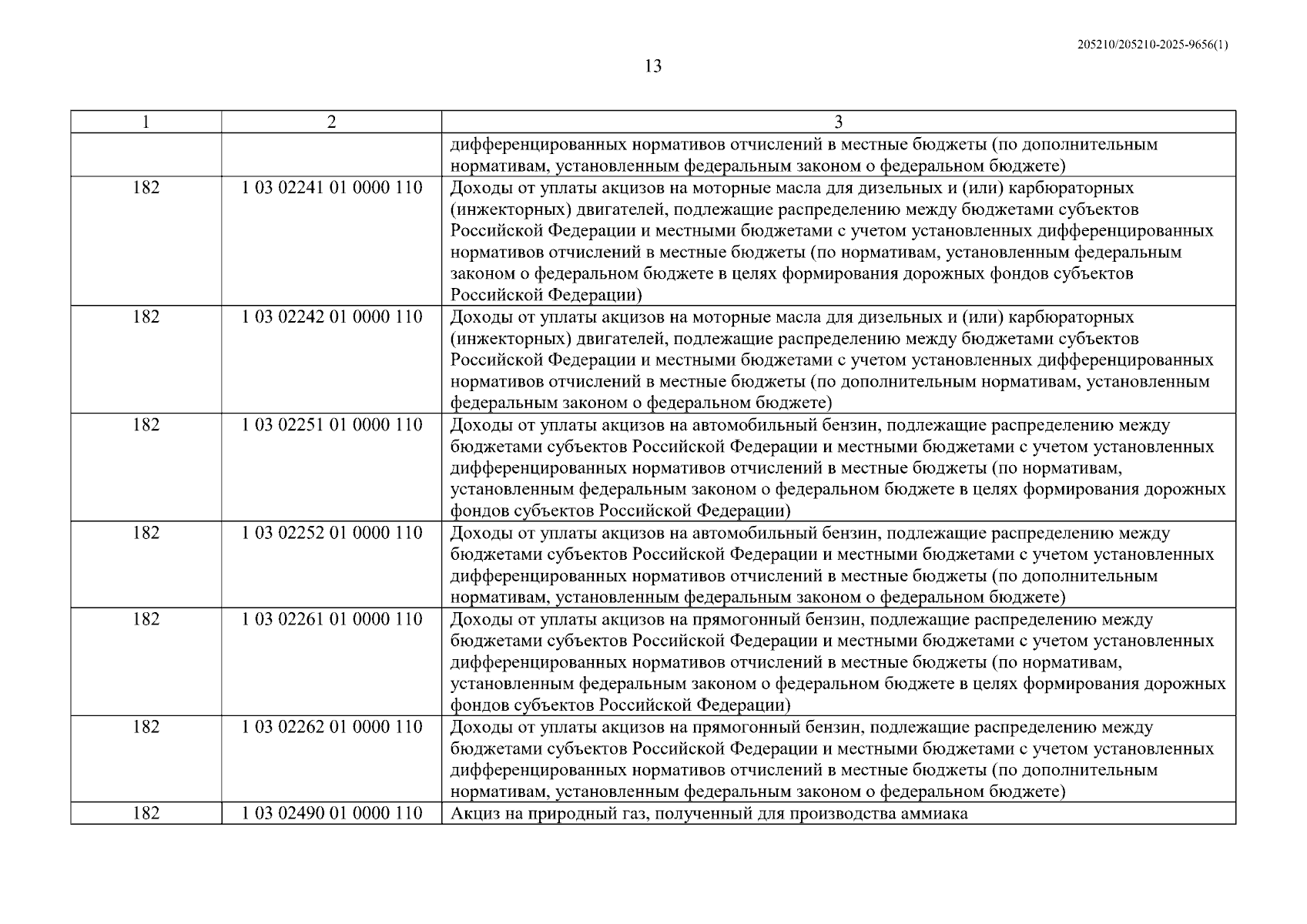 205210/205210-2025-9656(1)

13

| 1 | 2 | 3 |
|---|---|---|
| | | дифференцированных нормативов отчислений в местные бюджеты (по дополнительным нормативам, установленным федеральным законом о федеральном бюджете) |
| 182 | 1 03 02241 01 0000 110 | Доходы от уплаты акцизов на моторные масла для дизельных и (или) карбюраторных (инжекторных) двигателей, подлежащие распределению между бюджетами субъектов Российской Федерации и местными бюджетами с учетом установленных дифференцированных нормативов отчислений в местные бюджеты (по нормативам, установленным федеральным законом о федеральном бюджете в целях формирования дорожных фондов субъектов Российской Федерации) |
| 182 | 1 03 02242 01 0000 110 | Доходы от уплаты акцизов на моторные масла для дизельных и (или) карбюраторных (инжекторных) двигателей, подлежащие распределению между бюджетами субъектов Российской Федерации и местными бюджетами с учетом установленных дифференцированных нормативов отчислений в местные бюджеты (по дополнительным нормативам, установленным федеральным законом о федеральном бюджете) |
| 182 | 1 03 02251 01 0000 110 | Доходы от уплаты акцизов на автомобильный бензин, подлежащие распределению между бюджетами субъектов Российской Федерации и местными бюджетами с учетом установленных дифференцированных нормативов отчислений в местные бюджеты (по нормативам, установленным федеральным законом о федеральном бюджете в целях формирования дорожных фондов субъектов Российской Федерации) |
| 182 | 1 03 02252 01 0000 110 | Доходы от уплаты акцизов на автомобильный бензин, подлежащие распределению между бюджетами субъектов Российской Федерации и местными бюджетами с учетом установленных дифференцированных нормативов отчислений в местные бюджеты (по дополнительным нормативам, установленным федеральным законом о федеральном бюджете) |
| 182 | 1 03 02261 01 0000 110 | Доходы от уплаты акцизов на прямогонный бензин, подлежащие распределению между бюджетами субъектов Российской Федерации и местными бюджетами с учетом установленных дифференцированных нормативов отчислений в местные бюджеты (по нормативам, установленным федеральным законом о федеральном бюджете в целях формирования дорожных фондов субъектов Российской Федерации) |
| 182 | 1 03 02262 01 0000 110 | Доходы от уплаты акцизов на прямогонный бензин, подлежащие распределению между бюджетами субъектов Российской Федерации и местными бюджетами с учетом установленных дифференцированных нормативов отчислений в местные бюджеты (по дополнительным нормативам, установленным федеральным законом о федеральном бюджете) |
| 182 | 1 03 02490 01 0000 110 | Акциз на природный газ, полученный для производства аммиака |